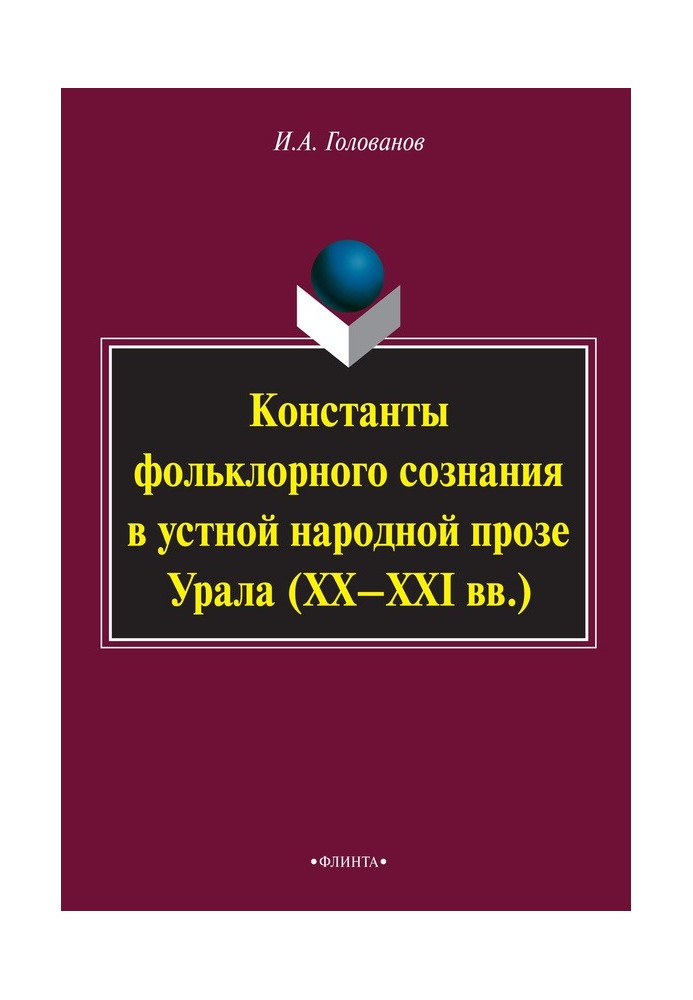 И.А. Голованов

Константы фольклорного сознания в устной народной прозе Урала (XX–XXI вв.)

•ФЛИНТА•